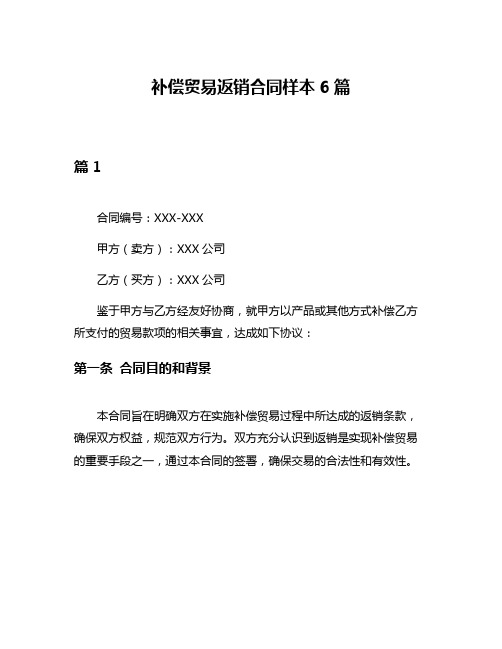 补偿贸易返销合同样本 6 篇

篇 1

合同编号：XXX-XXX

甲方（卖方）：XXX 公司

乙方（买方）：XXX 公司

鉴于甲方与乙方经友好协商，就甲方以产品或其他方式补偿乙方所支付的贸易款项的相关事宜，达成如下协议：

第一条 合同目的和背景

本合同旨在明确双方在实施补偿贸易过程中所达成的返销条款，确保双方权益，规范双方行为。双方充分认识到返销是实现补偿贸易的重要手段之一，通过本合同的签署，确保交易的合法性和有效性。